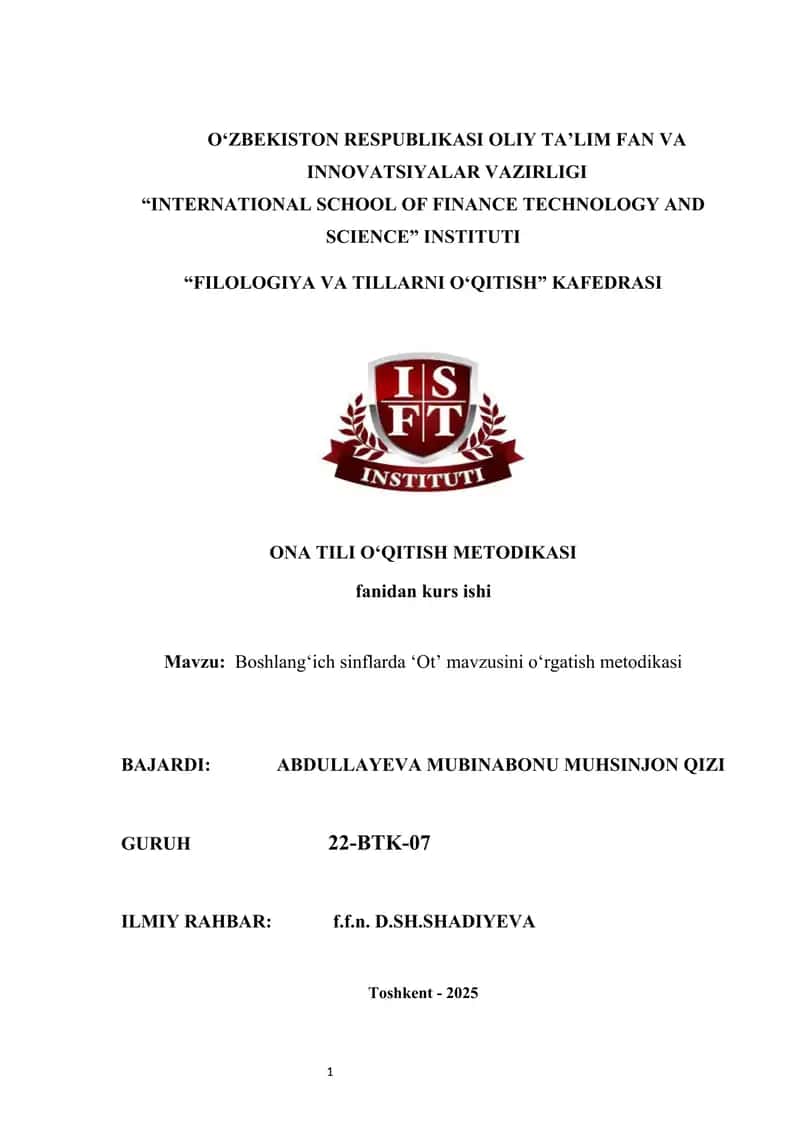 O‘ZBEKISTON RESPUBLIKASI OLIY TA’LIM FAN VA INNOVATSIYALAR VAZIRLIGI
“INTERNATIONAL SCHOOL OF FINANCE TECHNOLOGY AND SCIENCE” INSTITUTI

“FILOLOGIYA VA TILLARNI O‘QITISH” KAFEDRASI

I S
F T
INSTITUTI

ONA TILI O‘QITISH METODIKASI
fanidan kurs ishi

Mavzu: Boshlang‘ich sinflarda ‘Ot’ mavzusini o‘rgatish metodikasi

BAJARDI: ABDULLAYEVA MUBINABONU MUHSINJON QIZI

GURUH 22-BTK-07

ILMIY RAHBAR: f.f.n. D.SH.SHADIYEVA

Toshkent - 2025

1